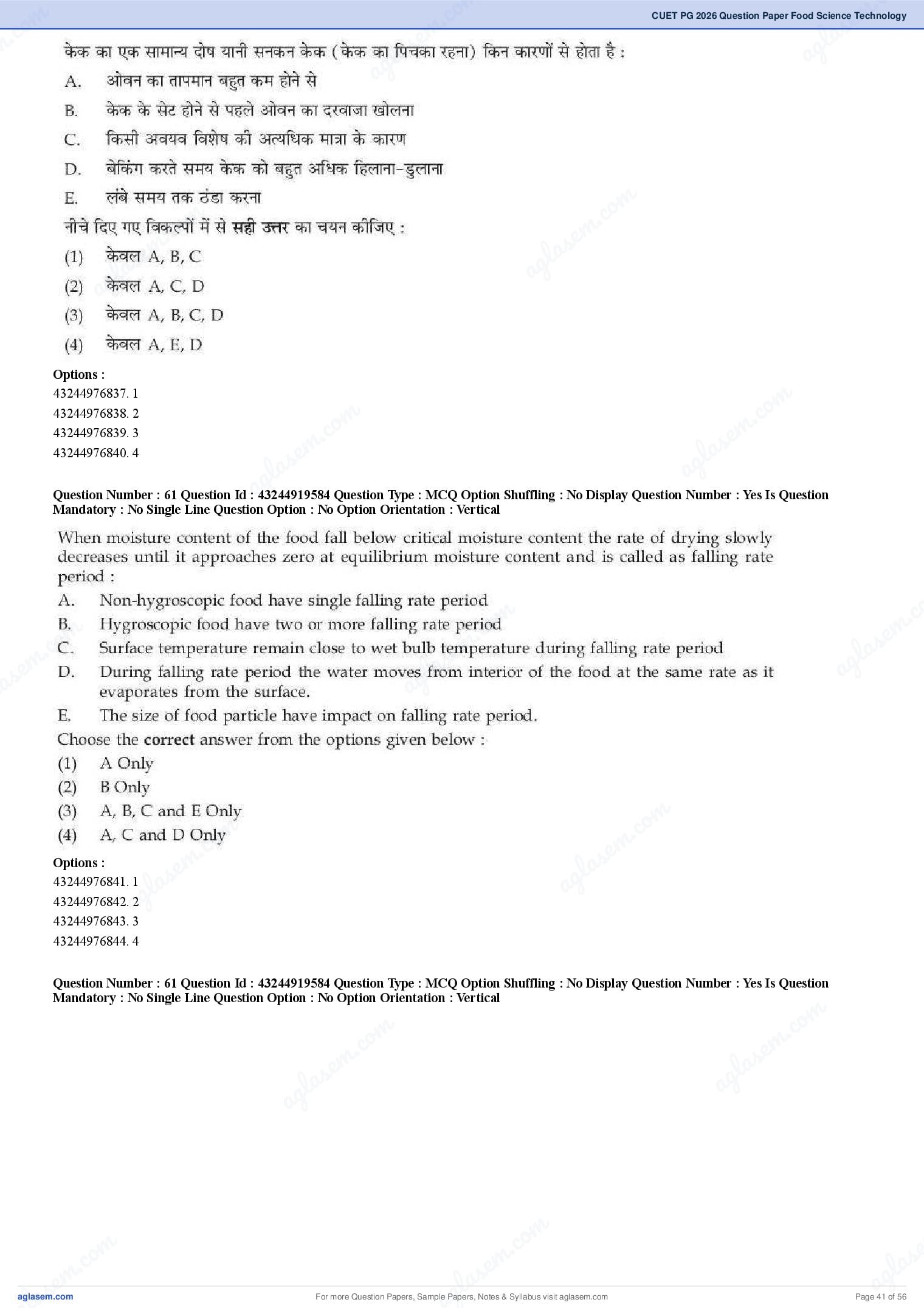 CUET PG 2026 Question Paper Food Science Technology

केक का एक सामान्य दोष यानी सनकन केक (केक का पिचका रहना) किन कारणों से होता है :

A. ओवन का तापमान बहुत कम होने से

B. केक के सेट होने से पहले ओवन का दरवाजा खोलना

C. किसी अवयव विशेष की अत्यधिक मात्रा के कारण

D. बेकिंग करते समय केक को बहुत अधिक हिलाना-डुलाना

E. लंबे समय तक ठंडा करना

नीचे दिए गए विकल्पों में से सही उत्तर का चयन कीजिए :

(1) केवल A, B, C

(2) केवल A, C, D

(3) केवल A, B, C, D

(4) केवल A, E, D

Options :
43244976837. 1
43244976838. 2
43244976839. 3
43244976840. 4

Question Number : 61 Question Id : 43244919584 Question Type : MCQ Option Shuffling : No Display Question Number : Yes Is Question Mandatory : No Single Line Question Option : No Option Orientation : Vertical

When moisture content of the food fall below critical moisture content the rate of drying slowly decreases until it approaches zero at equilibrium moisture content and is called as falling rate period :

A. Non-hygroscopic food have single falling rate period

B. Hygroscopic food have two or more falling rate period

C. Surface temperature remain close to wet bulb temperature during falling rate period

D. During falling rate period the water moves from interior of the food at the same rate as it evaporates from the surface.

E. The size of food particle have impact on falling rate period.

Choose the correct answer from the options given below :

(1) A Only

(2) B Only

(3) A, B, C and E Only

(4) A, C and D Only

Options :
43244976841. 1
43244976842. 2
43244976843. 3
43244976844. 4

Question Number : 61 Question Id : 43244919584 Question Type : MCQ Option Shuffling : No Display Question Number : Yes Is Question Mandatory : No Single Line Question Option : No Option Orientation : Vertical

aglasem.com For more Question Papers, Sample Papers, Notes & Syllabus visit aglasem.com Page 41 of 56